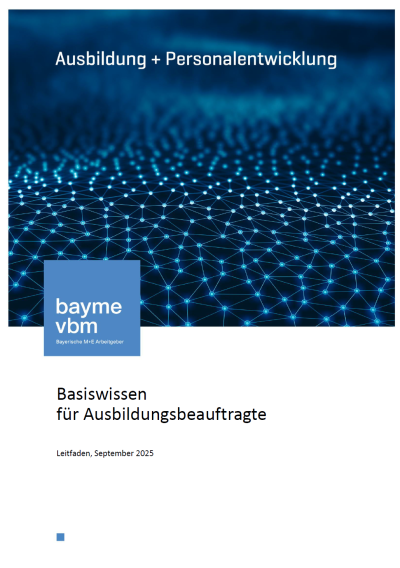 Ausbildung + Personalentwicklung

bayme
vbm
Bayerische M+E Arbeitgeber

Basiswissen
für Ausbildungsbeauftragte

Leitfaden, September 2025